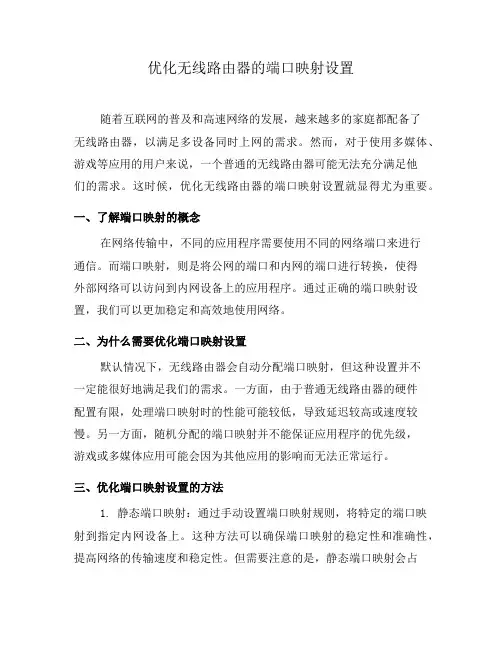 优化无线路由器的端口映射设置

随着互联网的普及和高速网络的发展，越来越多的家庭都配备了无线路由器，以满足多设备同时上网的需求。然而，对于使用多媒体、游戏等应用的用户来说，一个普通的无线路由器可能无法充分满足他们的需求。这时候，优化无线路由器的端口映射设置就显得尤为重要。

一、了解端口映射的概念

在网络传输中，不同的应用程序需要使用不同的网络端口来进行通信。而端口映射，则是将公网的端口和内网的端口进行转换，使得外部网络可以访问到内网设备上的应用程序。通过正确的端口映射设置，我们可以更加稳定和高效地使用网络。

二、为什么需要优化端口映射设置

默认情况下，无线路由器会自动分配端口映射，但这种设置并不一定能很好地满足我们的需求。一方面，由于普通无线路由器的硬件配置有限，处理端口映射时的性能可能较低，导致延迟较高或速度较慢。另一方面，随机分配的端口映射并不能保证应用程序的优先级，游戏或多媒体应用可能会因为其他应用的影响而无法正常运行。

三、优化端口映射设置的方法

1. 静态端口映射：通过手动设置端口映射规则，将特定的端口映射到指定内网设备上。这种方法可以确保端口映射的稳定性和准确性，提高网络的传输速度和稳定性。但需要注意的是，静态端口映射会占